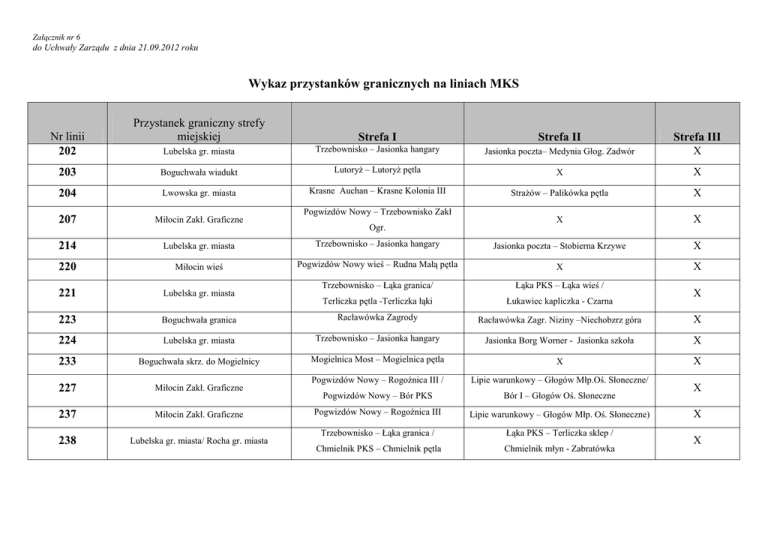 Załącznik nr 6
do Uchwały Zarządu z dnia 21.09.2012 roku

Wykaz przystanków granicznych na liniach MKS

| Nr linii | Przystanek graniczny strefy miejskiej | Strefa I | Strefa II | Strefa III |
|---|---|---|---|---|
| 202 | Lubelska gr. miasta | Trzebownisko – Jasionka hangary | Jasionka poczta– Medynia Głog. Zadwór | X |
| 203 | Boguchwała wiadukt | Lutoryż – Lutoryż pętla | X | X |
| 204 | Lwowska gr. miasta | Krasne Auchan – Krasne Kolonia III | Strażów – Palikówka pętla | X |
| 207 | Miłocin Zakł. Graficzne | Pogwizdów Nowy – Trzebownisko Zakł Ogr. | X | X |
| 214 | Lubelska gr. miasta | Trzebownisko – Jasionka hangary | Jasionka poczta – Stobierna Krzywe | X |
| 220 | Miłocin wieś | Pogwizdów Nowy wieś – Rudna Małą pętla | X | X |
| 221 | Lubelska gr. miasta | Trzebownisko – Łąka granica/ Terliczka pętla -Terliczka łąki | Łąka PKS – Łąka wieś / Łukawiec kapliczka - Czarna | X |
| 223 | Boguchwała granica | Racławówka Zagrody | Racławówka Zagr. Niziny –Niechobzrz góra | X |
| 224 | Lubelska gr. miasta | Trzebownisko – Jasionka hangary | Jasionka Borg Worner - Jasionka szkoła | X |
| 233 | Boguchwała skrz. do Mogielnicy | Mogielnica Most – Mogielnica pętla | X | X |
| 227 | Miłocin Zakł. Graficzne | Pogwizdów Nowy – Rogoźnica III / Pogwizdów Nowy – Bór PKS | Lipie warunkowy – Głogów Młp.Oś. Słoneczne/ Bór I – Głogów Oś. Słoneczne | X |
| 237 | Miłocin Zakł. Graficzne | Pogwizdów Nowy – Rogoźnica III | Lipie warunkowy – Głogów Młp. Oś. Słoneczne) | X |
| 238 | Lubelska gr. miasta/ Rocha gr. miasta | Trzebownisko – Łąka granica / Chmielnik PKS – Chmielnik pętla | Łąka PKS – Terliczka sklep / Chmielnik młyn - Zabratówka | X |